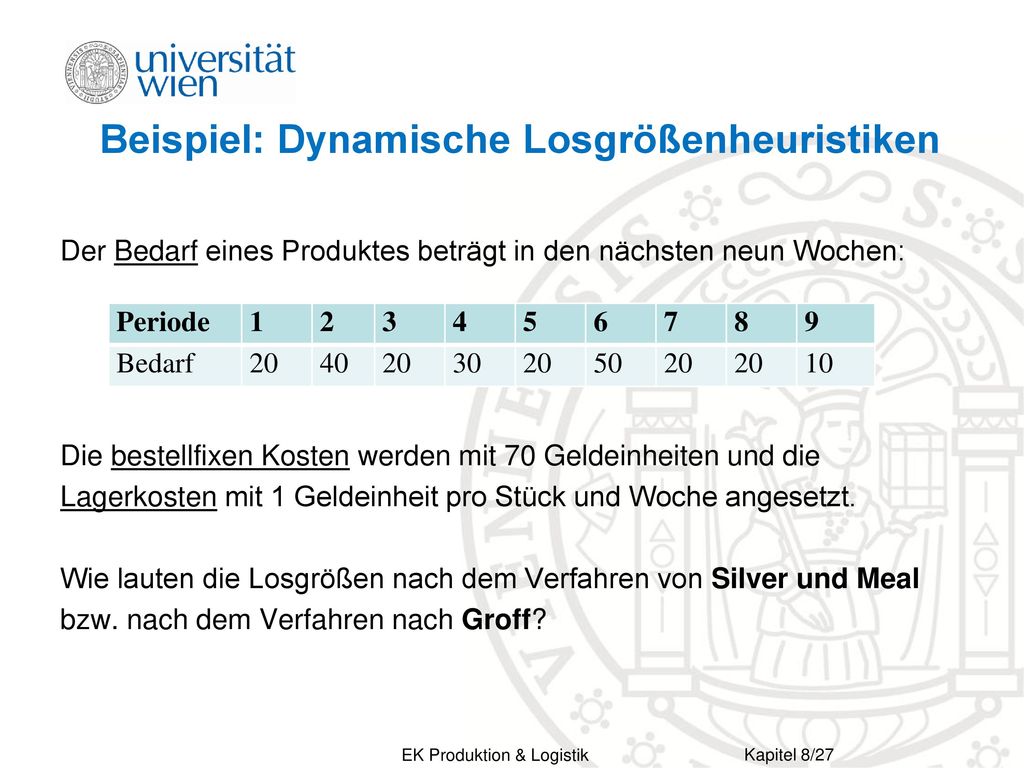 universität wien

Beispiel: Dynamische Losgrößenheuristiken

Der Bedarf eines Produktes beträgt in den nächsten neun Wochen:

| Periode | 1 | 2 | 3 | 4 | 5 | 6 | 7 | 8 | 9 |
|---|---|---|---|---|---|---|---|---|---|
| Bedarf | 20 | 40 | 20 | 30 | 20 | 50 | 20 | 20 | 10 |

Die bestellfixen Kosten werden mit 70 Geldeinheiten und die Lagerkosten mit 1 Geldeinheit pro Stück und Woche angesetzt.

Wie lauten die Losgrößen nach dem Verfahren von Silver und Meal bzw. nach dem Verfahren nach Groff?

EK Produktion & Logistik Kapitel 8/27